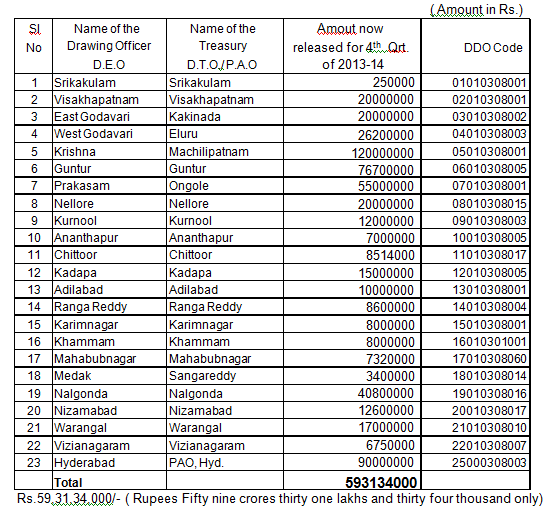 ( Amount in Rs.)

| Sl. No | Name of the Drawing Officer D.E.O | Name of the Treasury D.T.O./P.A.O | Amout now released for $4^{th}$ Qrt. of 2013-14 | DDO Code |
|---|---|---|---|---|
| 1 | Srikakulam | Srikakulam | 250000 | 01010308001 |
| 2 | Visakhapatnam | Visakhapatnam | 20000000 | 02010308001 |
| 3 | East Godavari | Kakinada | 20000000 | 03010308002 |
| 4 | West Godavari | Eluru | 26200000 | 04010308003 |
| 5 | Krishna | Machilipatnam | 120000000 | 05010308001 |
| 6 | Guntur | Guntur | 76700000 | 06010308005 |
| 7 | Prakasam | Ongole | 55000000 | 07010308001 |
| 8 | Nellore | Nellore | 20000000 | 08010308015 |
| 9 | Kurnool | Kurnool | 12000000 | 09010308003 |
| 10 | Ananthapur | Ananthapur | 7000000 | 10010308005 |
| 11 | Chittoor | Chittoor | 8514000 | 11010308017 |
| 12 | Kadapa | Kadapa | 15000000 | 12010308005 |
| 13 | Adilabad | Adilabad | 10000000 | 13010308001 |
| 14 | Ranga Reddy | Ranga Reddy | 8600000 | 14010308004 |
| 15 | Karimnagar | Karimnagar | 8000000 | 15010308001 |
| 16 | Khammam | Khammam | 8000000 | 16010301001 |
| 17 | Mahabubnagar | Mahabubnagar | 7320000 | 17010308060 |
| 18 | Medak | Sangareddy | 3400000 | 18010308014 |
| 19 | Nalgonda | Nalgonda | 40800000 | 19010308016 |
| 20 | Nizamabad | Nizamabad | 12600000 | 20010308017 |
| 21 | Warangal | Warangal | 17000000 | 21010308010 |
| 22 | Vizianagaram | Vizianagaram | 6750000 | 22010308007 |
| 23 | Hyderabad | PAO, Hyd. | 90000000 | 25000308003 |
| | Total | | 593134000 | |

Rs.59,31,34,000/- ( Rupees Fifty nine crores thirty one lakhs and thirty four thousand only)